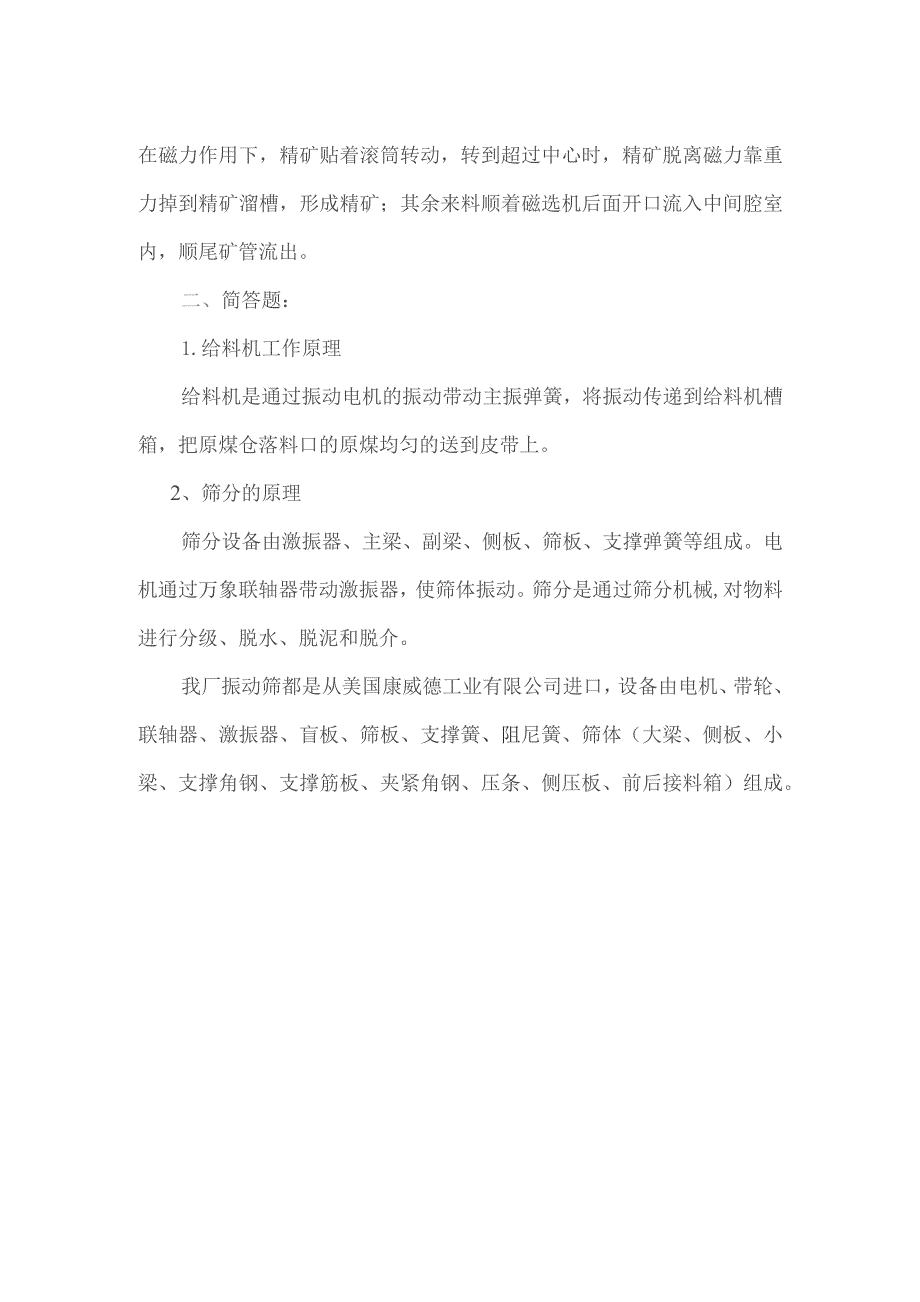 在磁力作用下，精矿贴着滚筒转动，转到超过中心时，精矿脱离磁力靠重力掉到精矿溜槽，形成精矿；其余来料顺着磁选机后面开口流入中间腔室内，顺尾矿管流出。

二、简答题：

1. 给料机工作原理

给料机是通过振动电机的振动带动主振弹簧，将振动传递到给料机槽箱，把原煤仓落料口的原煤均匀的送到皮带上。

2、筛分的原理

筛分设备由激振器、主梁、副梁、侧板、筛板、支撑弹簧等组成。电机通过万象联轴器带动激振器，使筛体振动。筛分是通过筛分机械，对物料进行分级、脱水、脱泥和脱介。

我厂振动筛都是从美国康威德工业有限公司进口，设备由电机、带轮、联轴器、激振器、盲板、筛板、支撑簧、阻尼簧、筛体（大梁、侧板、小梁、支撑角钢、支撑筋板、夹紧角钢、压条、侧压板、前后接料箱）组成。